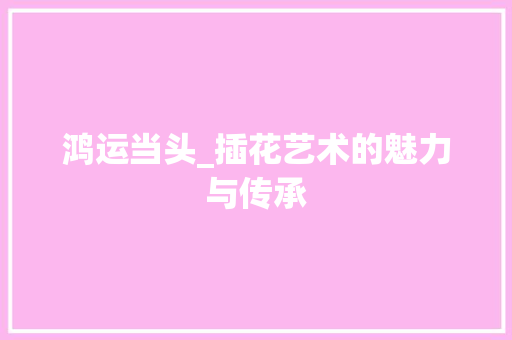 鸿运当头_插花艺术的魅力与传承